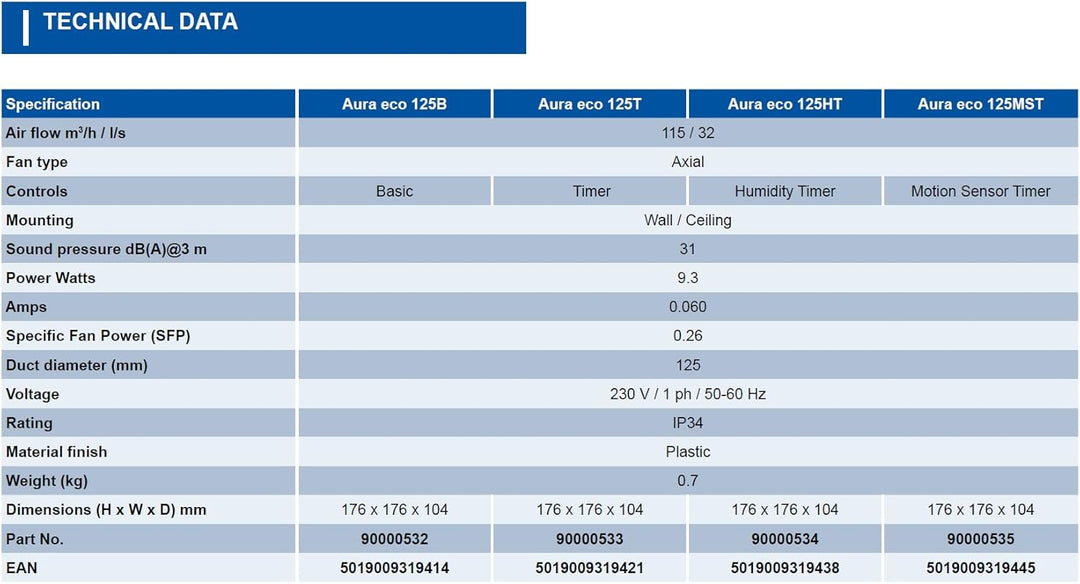 TECHNICAL DATA

| Specification | Aura eco 125B | Aura eco 125T | Aura eco 125HT | Aura eco 125MST |
|---|---|---|---|---|
| Air flow m³/h / l/s | 115 / 32 | | | |
| Fan type | Axial | | | |
| Controls | Basic | Timer | Humidity Timer | Motion Sensor Timer |
| Mounting | Wall / Ceiling | | | |
| Sound pressure dB(A)@3 m | 31 | | | |
| Power Watts | 9.3 | | | |
| Amps | 0.060 | | | |
| Specific Fan Power (SFP) | 0.26 | | | |
| Duct diameter (mm) | 125 | | | |
| Voltage | 230 V / 1 ph / 50-60 Hz | | | |
| Rating | IP34 | | | |
| Material finish | Plastic | | | |
| Weight (kg) | 0.7 | | | |
| Dimensions (H x W x D) mm | 176 x 176 x 104 | 176 x 176 x 104 | 176 x 176 x 104 | 176 x 176 x 104 |
| Part No. | 90000532 | 90000533 | 90000534 | 90000535 |
| EAN | 5019009319414 | 5019009319421 | 5019009319438 | 5019009319445 |